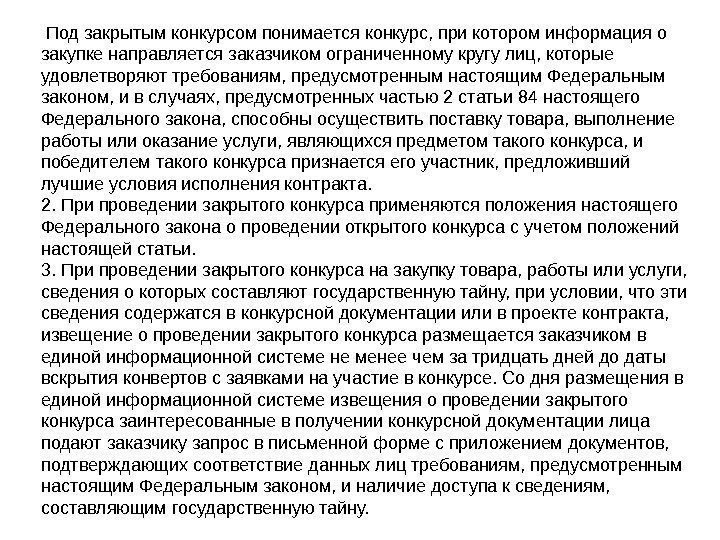 Под закрытым конкурсом понимается конкурс, при котором информация о закупке направляется заказчиком ограниченному кругу лиц, которые удовлетворяют требованиям, предусмотренным настоящим Федеральным законом, и в случаях, предусмотренных частью 2 статьи 84 настоящего Федерального закона, способны осуществить поставку товара, выполнение работы или оказание услуги, являющихся предметом такого конкурса, и победителем такого конкурса признается его участник, предложивший лучшие условия исполнения контракта.
2. При проведении закрытого конкурса применяются положения настоящего Федерального закона о проведении открытого конкурса с учетом положений настоящей статьи.
3. При проведении закрытого конкурса на закупку товара, работы или услуги, сведения о которых составляют государственную тайну, при условии, что эти сведения содержатся в конкурсной документации или в проекте контракта, извещение о проведении закрытого конкурса размещается заказчиком в единой информационной системе не менее чем за тридцать дней до даты вскрытия конвертов с заявками на участие в конкурсе. Со дня размещения в единой информационной системе извещения о проведении закрытого конкурса заинтересованные в получении конкурсной документации лица подают заказчику запрос в письменной форме с приложением документов, подтверждающих соответствие данных лиц требованиям, предусмотренным настоящим Федеральным законом, и наличие доступа к сведениям, составляющим государственную тайну.